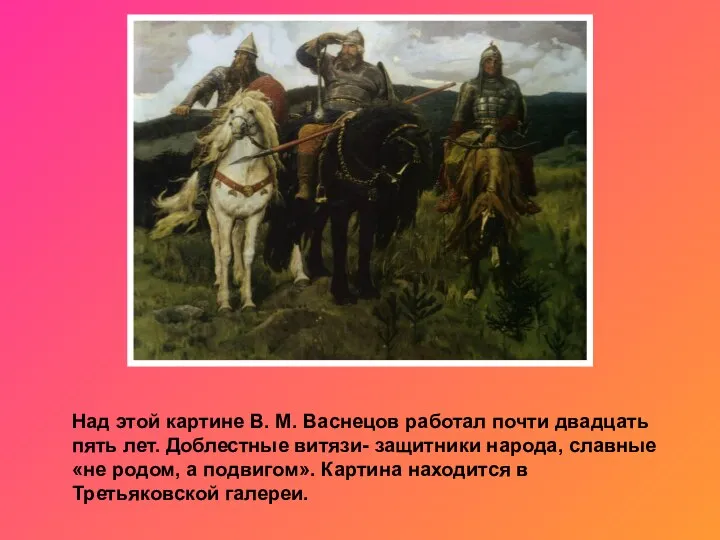 Над этой картине В. М. Васнецов работал почти двадцать пять лет. Доблестные витязи- защитники народа, славные «не родом, а подвигом». Картина находится в Третьяковской галереи.